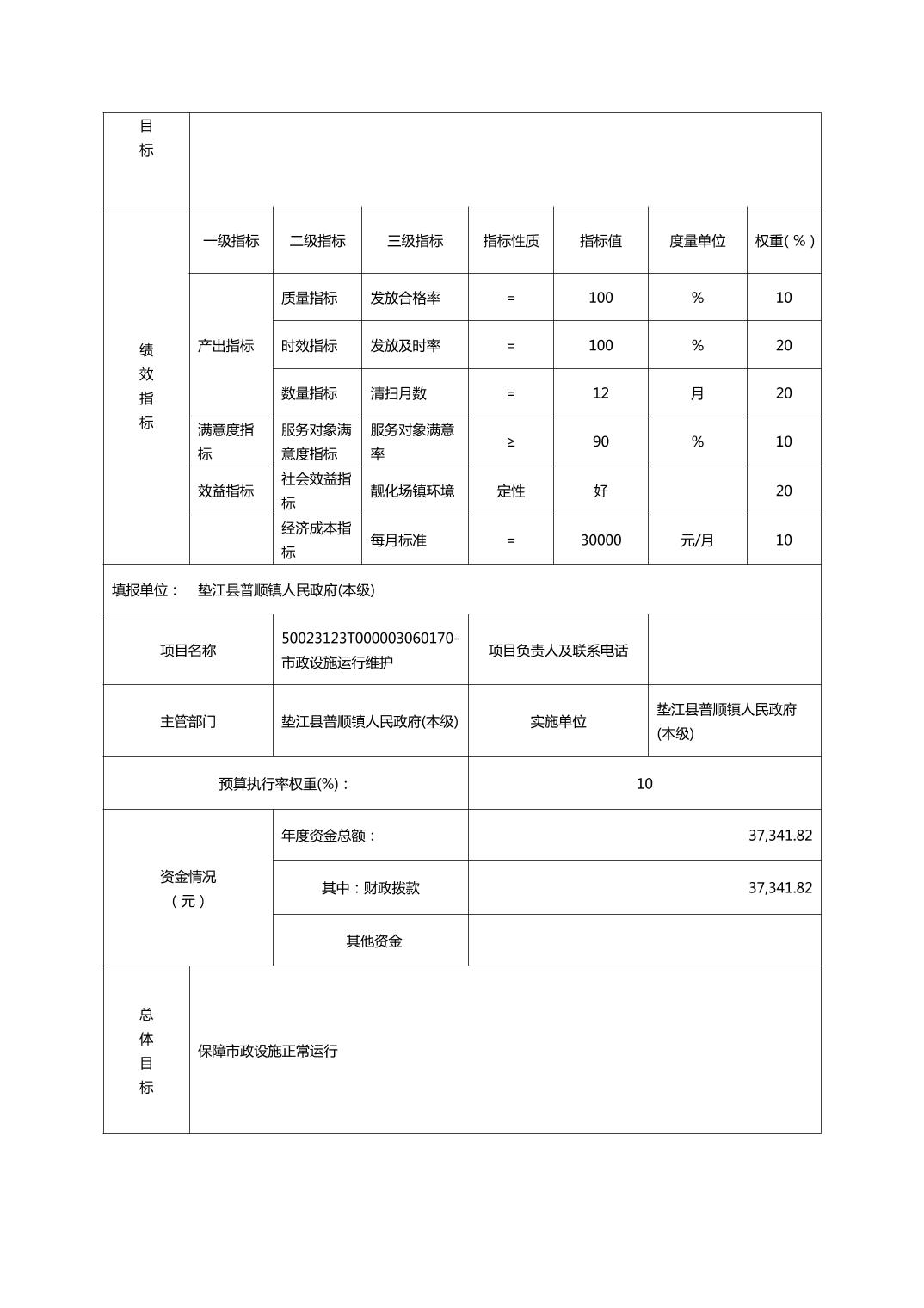 | 目标 | | | | | | | |
|---|---|---|---|---|---|---|---|
| 绩效指标 | 一级指标 | 二级指标 | 三级指标 | 指标性质 | 指标值 | 度量单位 | 权重(%) |
| | 产出指标 | 质量指标 | 发放合格率 | = | 100 | % | 10 |
| | | 时效指标 | 发放及时率 | = | 100 | % | 20 |
| | | 数量指标 | 清扫月数 | = | 12 | 月 | 20 |
| | 满意度指标 | 服务对象满意度指标 | 服务对象满意率 | ≥ | 90 | % | 10 |
| | 效益指标 | 社会效益指标 | 靓化场镇环境 | 定性 | 好 | | 20 |
| | | 经济成本指标 | 每月标准 | = | 30000 | 元/月 | 10 |

填报单位： 垫江县普顺镇人民政府(本级)

| 项目名称 | 50023123T000003060170-市政设施运行维护 | 项目负责人及联系电话 | |
|---|---|---|---|
| 主管部门 | 垫江县普顺镇人民政府(本级) | 实施单位 | 垫江县普顺镇人民政府(本级) |
| 预算执行率权重(%)： | | 10 | |
| 资金情况（元） | 年度资金总额： | 37,341.82 | |
| | 其中：财政拨款 | 37,341.82 | |
| | 其他资金 | | |
| 总体目标 | 保障市政设施正常运行 | | |